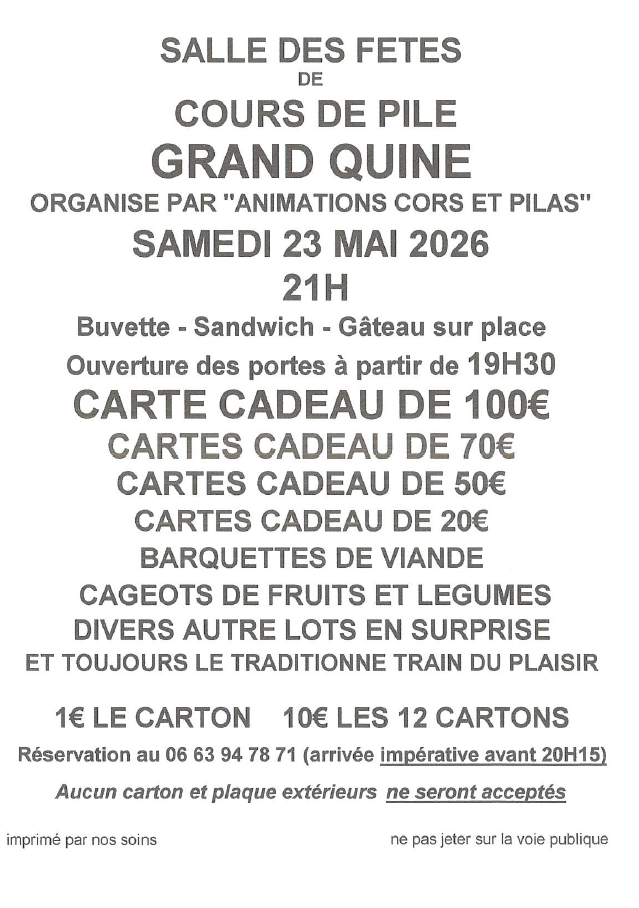 SALLE DES FETES
DE
COURS DE PILE
GRAND QUINE
ORGANISE PAR "ANIMATIONS CORS ET PILAS"
SAMEDI 23 MAI 2026
21H
Buvette - Sandwich - Gâteau sur place
Ouverture des portes à partir de 19H30
CARTE CADEAU DE 100€
CARTES CADEAU DE 70€
CARTES CADEAU DE 50€
CARTES CADEAU DE 20€
BARQUETTES DE VIANDE
CAGEOTS DE FRUITS ET LEGUMES
DIVERS AUTRE LOTS EN SURPRISE
ET TOUJOURS LE TRADITIONNE TRAIN DU PLAISIR

1€ LE CARTON    10€ LES 12 CARTONS
Réservation au 06 63 94 78 71 (arrivée impérative avant 20H15)
Aucun carton et plaque extérieurs ne seront acceptés

imprimé par nos soins

ne pas jeter sur la voie publique